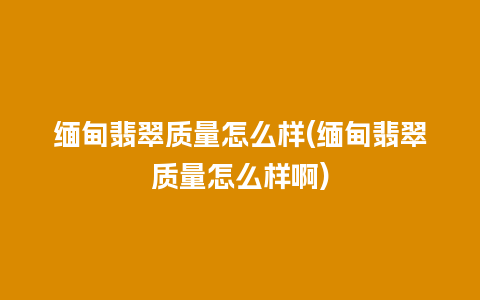 缅甸翡翠质量怎么样(缅甸翡翠质量怎么样啊)